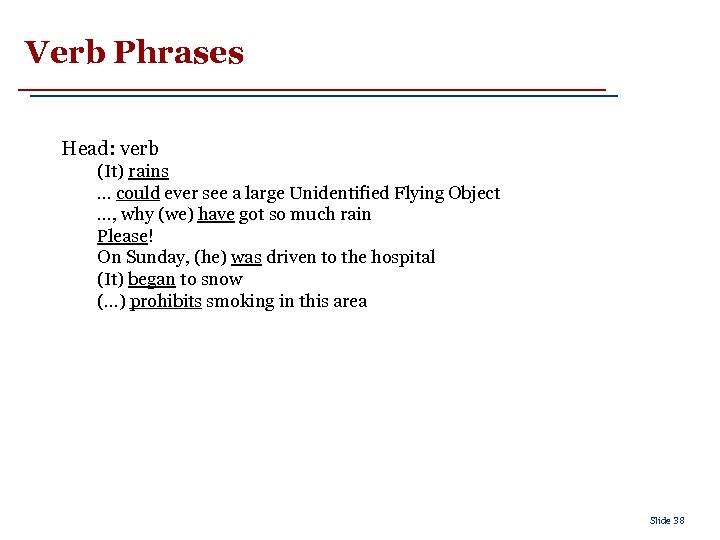 Verb Phrases

Head: verb

(It) rains
… could ever see a large Unidentified Flying Object
…, why (we) have got so much rain
Please!
On Sunday, (he) was driven to the hospital
(It) began to snow
(…) prohibits smoking in this area

Slide 38